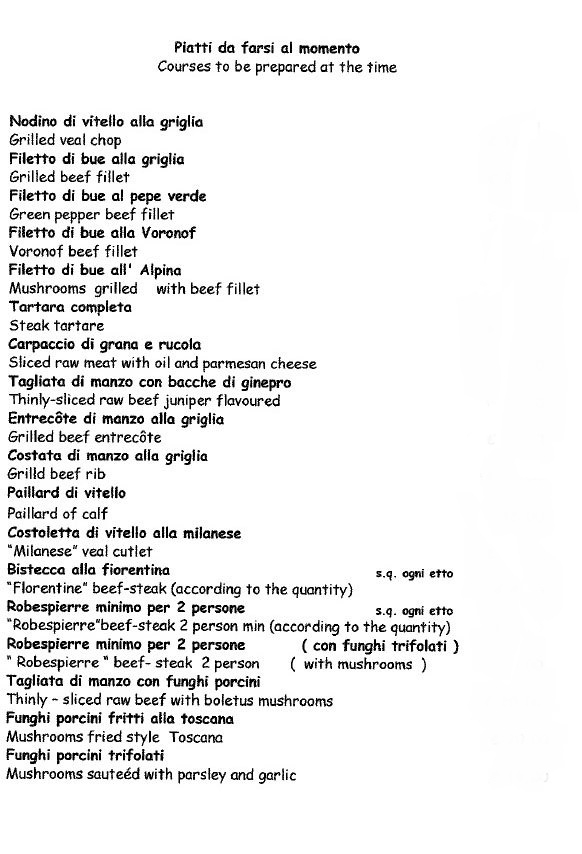 Piatti da farsi al momento
Courses to be prepared at the time

Nodino di vitello alla griglia
Grilled veal chop
Filetto di bue alla griglia
Grilled beef fillet
Filetto di bue al pepe verde
Green pepper beef fillet
Filetto di bue alla Voronof
Voronof beef fillet
Filetto di bue all' Alpina
Mushrooms grilled with beef fillet
Tartara completa
Steak tartare
Carpaccio di grana e rucola
Sliced raw meat with oil and parmesan cheese
Tagliata di manzo con bacche di ginepro
Thinly-sliced raw beef juniper flavoured
Entrecôte di manzo alla griglia
Grilled beef entrecôte
Costata di manzo alla griglia
Grilld beef rib
Paillard di vitello
Paillard of calf
Costoletta di vitello alla milanese
"Milanese" veal cutlet
Bistecca alla fiorentina s.q. ogni etto
"Florentine" beef-steak (according to the quantity)
Robespierre minimo per 2 persone s.q. ogni etto
"Robespierre"beef-steak 2 person min (according to the quantity)
Robespierre minimo per 2 persone ( con funghi trifolati )
" Robespierre " beef- steak 2 person ( with mushrooms )
Tagliata di manzo con funghi porcini
Thinly - sliced raw beef with boletus mushrooms
Funghi porcini fritti alla toscana
Mushrooms fried style Toscana
Funghi porcini trifolati
Mushrooms sauteéd with parsley and garlic